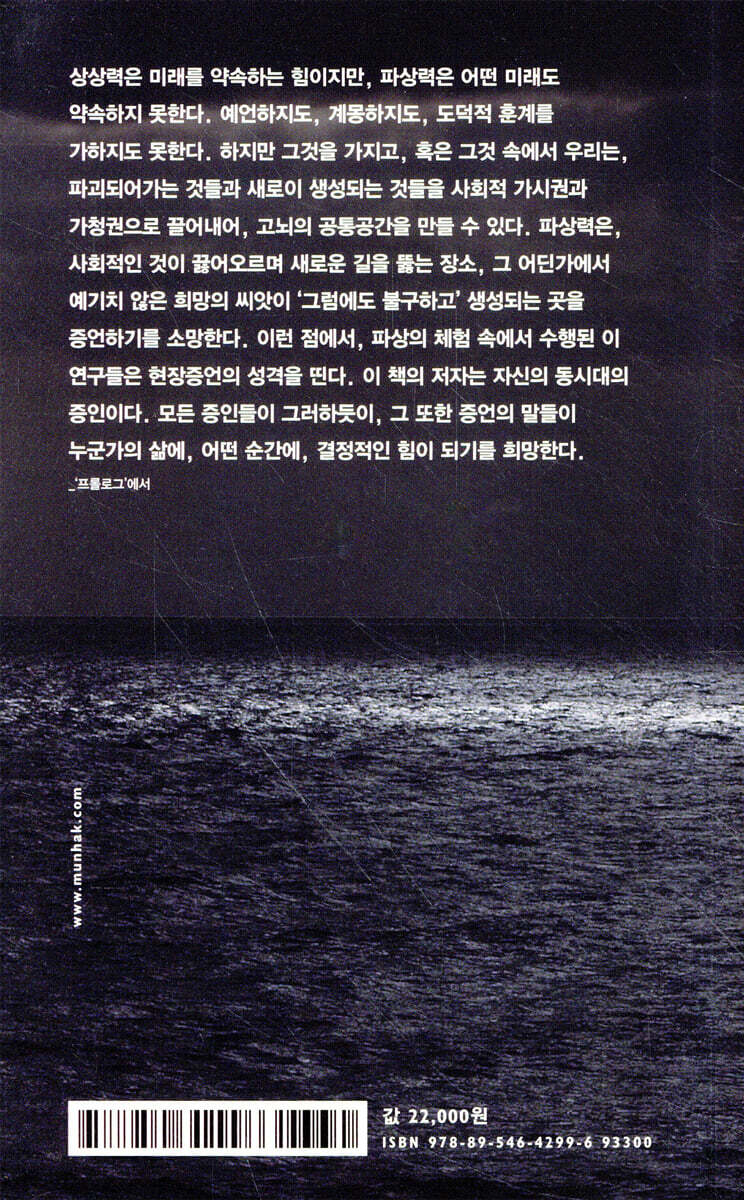 상상력은 미래를 약속하는 힘이지만, 파상력은 어떤 미래도 약속하지 못한다. 예언하지도, 계몽하지도, 도덕적 훈계를 가하지도 못한다. 하지만 그것을 가지고, 혹은 그것 속에서 우리는, 파괴되어가는 것들과 새로이 생성되는 것들을 사회적 가시권과 가청권으로 끌어내어, 고뇌의 공통공간을 만들 수 있다. 파상력은, 사회적인 것이 끓어오르며 새로운 길을 뚫는 장소, 그 어딘가에서 예기치 않은 희망의 씨앗이 '그럼에도 불구하고' 생성되는 곳을 증언하기를 소망한다. 이런 점에서, 파상의 체험 속에서 수행된 이 연구들은 현장증언의 성격을 띤다. 이 책의 저자는 자신의 동시대의 증인이다. 모든 증인들이 그러하듯이, 그 또한 증언의 말들이 누군가의 삶에, 어떤 순간에, 결정적인 힘이 되기를 희망한다.

_'프롤로그'에서

www.munhak.com

값 22,000원
ISBN 978-89-546-4299-6 93300